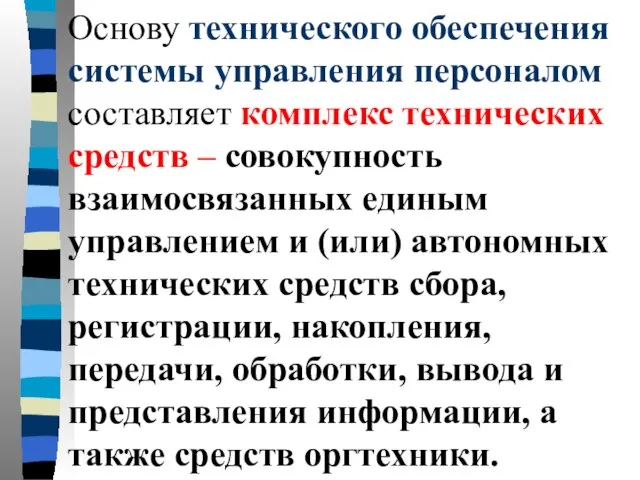 Основу технического обеспечения системы управления персоналом составляет комплекс технических средств – совокупность взаимосвязанных единым управлением и (или) автономных технических средств сбора, регистрации, накопления, передачи, обработки, вывода и представления информации, а также средств оргтехники.